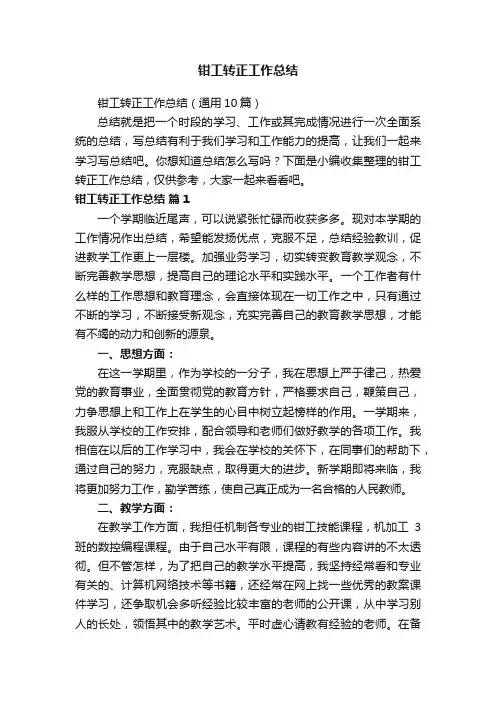 钳工转正工作总结

钳工转正工作总结（通用10篇）

总结就是把一个时段的学习、工作或其完成情况进行一次全面系统的总结，写总结有利于我们学习和工作能力的提高，让我们一起来学习写总结吧。你想知道总结怎么写吗？下面是小编收集整理的钳工转正工作总结，仅供参考，大家一起来看看吧。

钳工转正工作总结 篇1

一个学期临近尾声，可以说紧张忙碌而收获多多。现对本学期的工作情况作出总结，希望能发扬优点，克服不足，总结经验教训，促进教学工作更上一层楼。加强业务学习，切实转变教育教学观念，不断完善教学思想，提高自己的理论水平和实践水平。一个工作者有什么样的工作思想和教育理念，会直接体现在一切工作之中，只有通过不断的学习，不断接受新观念，充实完善自己的教育教学思想，才能有不竭的动力和创新的源泉。

一、思想方面：

在这一学期里，作为学校的一分子，我在思想上严于律己，热爱党的教育事业，全面贯彻党的教育方针，严格要求自己，鞭策自己，力争思想上和工作上在学生的心目中树立起榜样的作用。一学期来，我服从学校的工作安排，配合领导和老师们做好教学的各项工作。我相信在以后的工作学习中，我会在学校的关怀下，在同事们的帮助下，通过自己的努力，克服缺点，取得更大的进步。新学期即将来临，我将更加努力工作，勤学苦练，使自己真正成为一名合格的人民教师。

二、教学方面：

在教学工作方面，我担任机制各专业的钳工技能课程，机加工 3班的数控编程课程。由于自己水平有限，课程的有些内容讲的不太透彻。但不管怎样，为了把自己的教学水平提高，我坚持经常看和专业有关的、计算机网络技术等书籍，还经常在网上找一些优秀的教案课件学习，还争取机会多听经验比较丰富的老师的公开课，从中学习别人的长处，领悟其中的教学艺术。平时虚心请教有经验的老师。在备